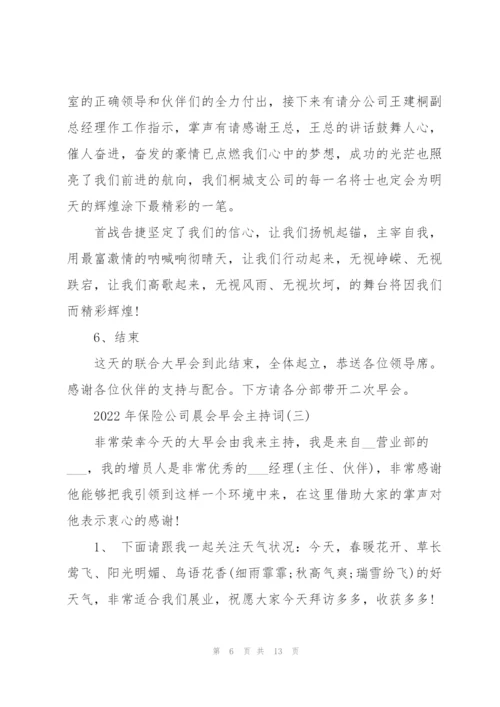 室的正确领导和伙伴们的全力付出，接下来有请分公司王建桐副总经理作工作指示，掌声有请感谢王总，王总的讲话鼓舞人心，催人奋进，奋发的豪情已点燃我们心中的梦想，成功的光芒也照亮了我们前进的航向，我们桐城支公司的每一名将士也定会为明天的辉煌涂下最精彩的一笔。

首战告捷坚定了我们的信心，让我们扬帆起锚，主宰自我，用最富激情的呐喊响彻晴天，让我们行动起来，无视峥嵘、无视跌宕，让我们高歌起来，无视风雨、无视坎坷，的舞台将因我们而精彩辉煌!

6、结束

这天的联合大早会到此结束，全体起立，恭送各位领导席。感谢各位伙伴的支持与配合。下方请各分部带开二次早会。

2022 年保险公司晨会早会主持词(三)

非常荣幸今天的大早会由我来主持，我是来自__营业部的___，我的增员人是非常优秀的___经理(主任、伙伴)，非常感谢他能够把我引领到这样一个环境中来，在这里借助大家的掌声对他表示衷心的感谢!

1、 下面请跟我一起关注天气状况：今天，春暖花开、草长莺飞、阳光明媚、鸟语花香(细雨霏霏;秋高气爽;瑞雪纷飞)的好天气，非常适合我们展业，祝愿大家今天拜访多多，收获多多!

第 6 页 共 13 页